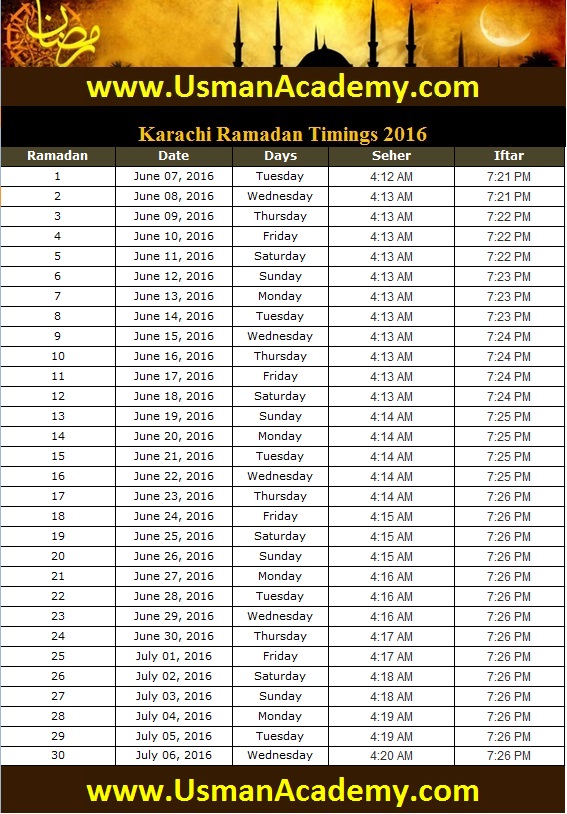 رمضان

www.UsmanAcademy.com

Karachi Ramadan Timings 2016

| Ramadan | Date | Days | Seher | Iftar |
|---|---|---|---|---|
| 1 | June 07, 2016 | Tuesday | 4:12 AM | 7:21 PM |
| 2 | June 08, 2016 | Wednesday | 4:13 AM | 7:21 PM |
| 3 | June 09, 2016 | Thursday | 4:13 AM | 7:22 PM |
| 4 | June 10, 2016 | Friday | 4:13 AM | 7:22 PM |
| 5 | June 11, 2016 | Saturday | 4:13 AM | 7:22 PM |
| 6 | June 12, 2016 | Sunday | 4:13 AM | 7:23 PM |
| 7 | June 13, 2016 | Monday | 4:13 AM | 7:23 PM |
| 8 | June 14, 2016 | Tuesday | 4:13 AM | 7:23 PM |
| 9 | June 15, 2016 | Wednesday | 4:13 AM | 7:24 PM |
| 10 | June 16, 2016 | Thursday | 4:13 AM | 7:24 PM |
| 11 | June 17, 2016 | Friday | 4:13 AM | 7:24 PM |
| 12 | June 18, 2016 | Saturday | 4:13 AM | 7:24 PM |
| 13 | June 19, 2016 | Sunday | 4:14 AM | 7:25 PM |
| 14 | June 20, 2016 | Monday | 4:14 AM | 7:25 PM |
| 15 | June 21, 2016 | Tuesday | 4:14 AM | 7:25 PM |
| 16 | June 22, 2016 | Wednesday | 4:14 AM | 7:25 PM |
| 17 | June 23, 2016 | Thursday | 4:14 AM | 7:26 PM |
| 18 | June 24, 2016 | Friday | 4:15 AM | 7:26 PM |
| 19 | June 25, 2016 | Saturday | 4:15 AM | 7:26 PM |
| 20 | June 26, 2016 | Sunday | 4:15 AM | 7:26 PM |
| 21 | June 27, 2016 | Monday | 4:16 AM | 7:26 PM |
| 22 | June 28, 2016 | Tuesday | 4:16 AM | 7:26 PM |
| 23 | June 29, 2016 | Wednesday | 4:16 AM | 7:26 PM |
| 24 | June 30, 2016 | Thursday | 4:17 AM | 7:26 PM |
| 25 | July 01, 2016 | Friday | 4:17 AM | 7:26 PM |
| 26 | July 02, 2016 | Saturday | 4:18 AM | 7:26 PM |
| 27 | July 03, 2016 | Sunday | 4:18 AM | 7:26 PM |
| 28 | July 04, 2016 | Monday | 4:19 AM | 7:26 PM |
| 29 | July 05, 2016 | Tuesday | 4:19 AM | 7:26 PM |
| 30 | July 06, 2016 | Wednesday | 4:20 AM | 7:26 PM |

www.UsmanAcademy.com